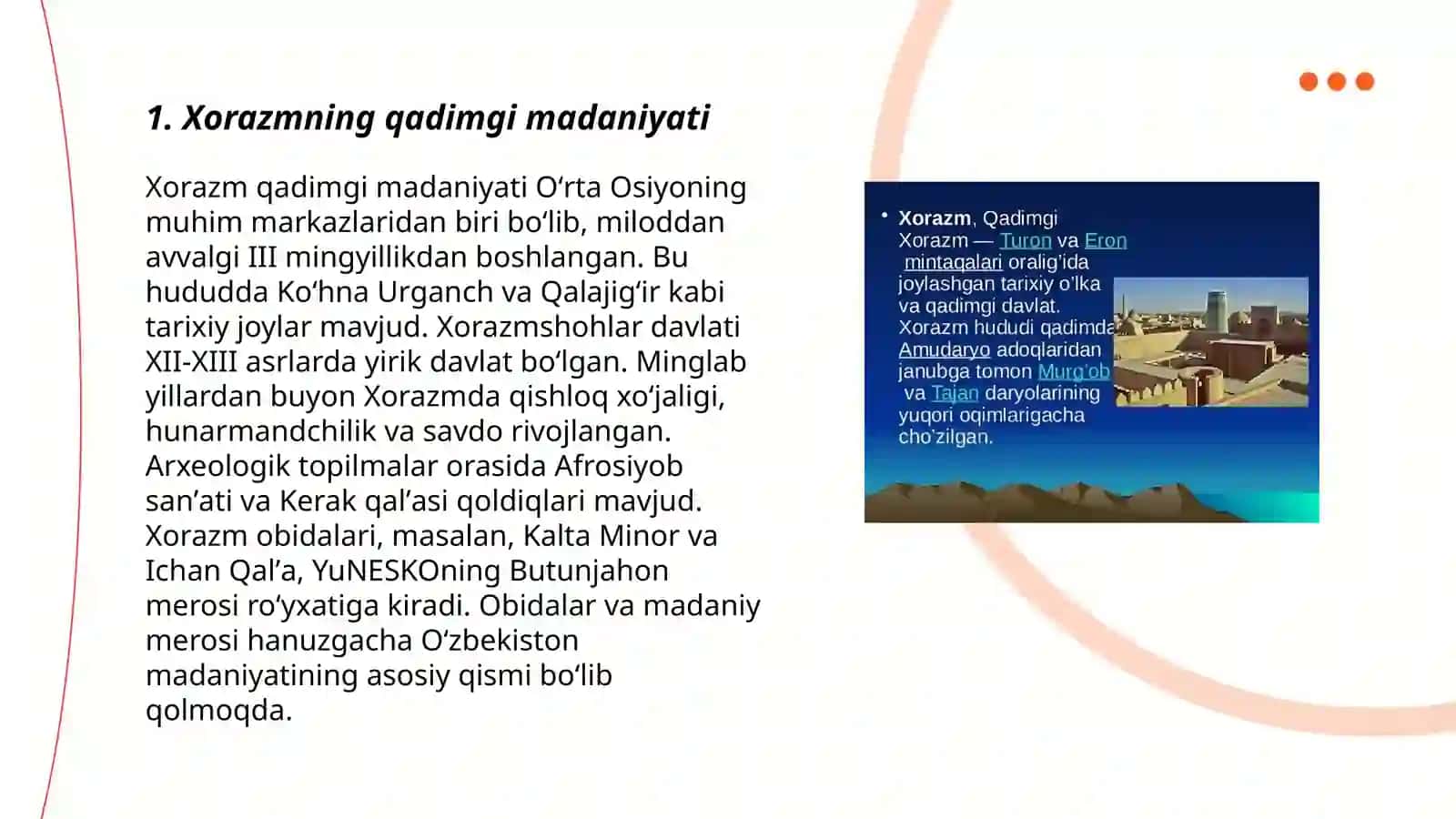 1. Xorazmning qadimgi madaniyati

Xorazm qadimgi madaniyati O‘rta Osiyoning muhim markazlaridan biri bo‘lib, miloddan avvalgi III mingyillikdan boshlangan. Bu hududda Ko‘hna Urganch va Qalajig‘ir kabi tarixiy joylar mavjud. Xorazmshohlar davlati XII-XIII asrlarda yirik davlat bo‘lgan. Minglab yillardan buyon Xorazmda qishloq xo‘jaligi, hunarmandchilik va savdo rivojlangan. Arxeologik topilmalar orasida Afrosiyob san’ati va Kerak qal’asi qoldiqlari mavjud. Xorazm obidalari, masalan, Kalta Minor va Ichan Qal’a, YuNESKOning Butunjahon merosi ro‘yxatiga kiradi. Obidalar va madaniy merosi hanuzgacha O‘zbekiston madaniyatining asosiy qismi bo‘lib qolmoqda.

• Xorazm, Qadimgi Xorazm — Turon va Eron mintaqalari oralig'ida joylashgan tarixiy o'lka va qadimgi davlat. Xorazm hududi qadimda Amudaryo adoqlaridan janubga tomon Murg'ob va Tajan daryolarining yuqori oqimlarigacha cho`zilgan.